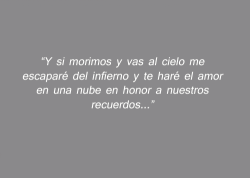 “Y si morimos y vas al cielo me escaparé del infierno y te haré el amor en una nube en honor a nuestros recuerdos...”